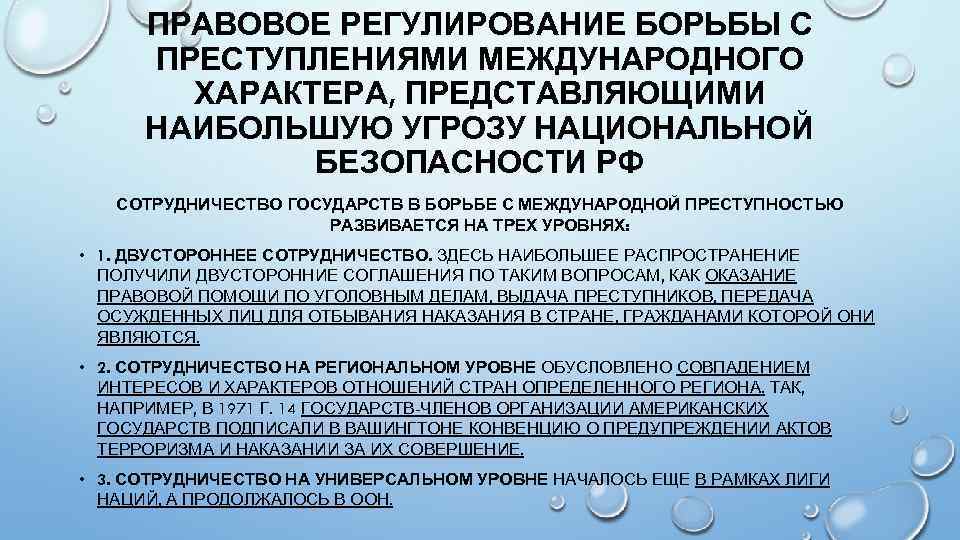 ПРАВОВОЕ РЕГУЛИРОВАНИЕ БОРЬБЫ С ПРЕСТУПЛЕНИЯМИ МЕЖДУНАРОДНОГО ХАРАКТЕРА, ПРЕДСТАВЛЯЮЩИМИ НАИБОЛЬШУЮ УГРОЗУ НАЦИОНАЛЬНОЙ БЕЗОПАСНОСТИ РФ

СОТРУДНИЧЕСТВО ГОСУДАРСТВ В БОРЬБЕ С МЕЖДУНАРОДНОЙ ПРЕСТУПНОСТЬЮ РАЗВИВАЕТСЯ НА ТРЕХ УРОВНЯХ:

• 1. ДВУСТОРОННЕЕ СОТРУДНИЧЕСТВО. ЗДЕСЬ НАИБОЛЬШЕЕ РАСПРОСТРАНЕНИЕ ПОЛУЧИЛИ ДВУСТОРОННИЕ СОГЛАШЕНИЯ ПО ТАКИМ ВОПРОСАМ, КАК ОКАЗАНИЕ ПРАВОВОЙ ПОМОЩИ ПО УГОЛОВНЫМ ДЕЛАМ, ВЫДАЧА ПРЕСТУПНИКОВ, ПЕРЕДАЧА ОСУЖДЕННЫХ ЛИЦ ДЛЯ ОТБЫВАНИЯ НАКАЗАНИЯ В СТРАНЕ, ГРАЖДАНАМИ КОТОРОЙ ОНИ ЯВЛЯЮТСЯ.

• 2. СОТРУДНИЧЕСТВО НА РЕГИОНАЛЬНОМ УРОВНЕ ОБУСЛОВЛЕНО СОВПАДЕНИЕМ ИНТЕРЕСОВ И ХАРАКТЕРОВ ОТНОШЕНИЙ СТРАН ОПРЕДЕЛЕННОГО РЕГИОНА. ТАК, НАПРИМЕР, В 1971 Г. 14 ГОСУДАРСТВ-ЧЛЕНОВ ОРГАНИЗАЦИИ АМЕРИКАНСКИХ ГОСУДАРСТВ ПОДПИСАЛИ В ВАШИНГТОНЕ КОНВЕНЦИЮ О ПРЕДУПРЕЖДЕНИИ АКТОВ ТЕРРОРИЗМА И НАКАЗАНИИ ЗА ИХ СОВЕРШЕНИЕ.

• 3. СОТРУДНИЧЕСТВО НА УНИВЕРСАЛЬНОМ УРОВНЕ НАЧАЛОСЬ ЕЩЕ В РАМКАХ ЛИГИ НАЦИЙ, А ПРОДОЛЖАЛОСЬ В ООН.